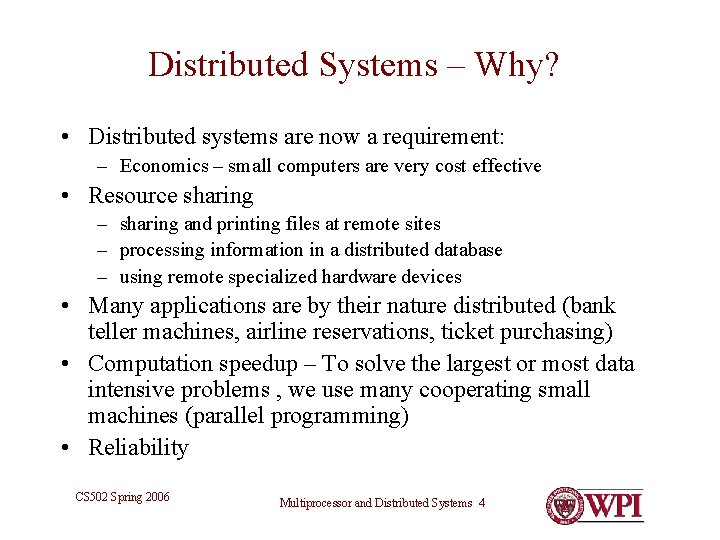 Distributed Systems – Why?

• Distributed systems are now a requirement:
  – Economics – small computers are very cost effective
• Resource sharing
  – sharing and printing files at remote sites
  – processing information in a distributed database
  – using remote specialized hardware devices
• Many applications are by their nature distributed (bank teller machines, airline reservations, ticket purchasing)
• Computation speedup – To solve the largest or most data intensive problems , we use many cooperating small machines (parallel programming)
• Reliability

CS502 Spring 2006

Multiprocessor and Distributed Systems 4

WPI